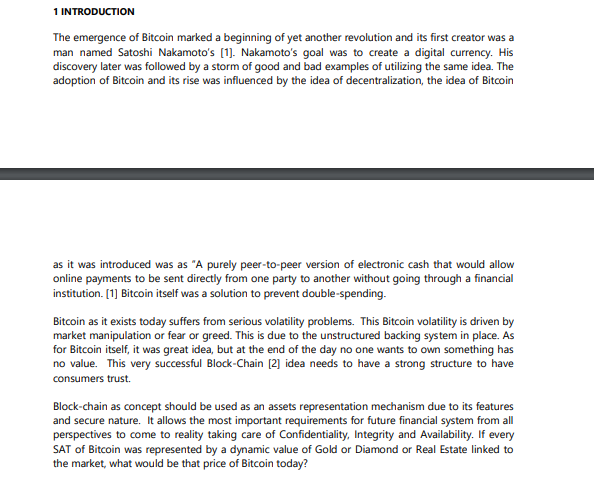 1 INTRODUCTION

The emergence of Bitcoin marked a beginning of yet another revolution and its first creator was a man named Satoshi Nakamoto's [1]. Nakamoto's goal was to create a digital currency. His discovery later was followed by a storm of good and bad examples of utilizing the same idea. The adoption of Bitcoin and its rise was influenced by the idea of decentralization, the idea of Bitcoin

as it was introduced was as "A purely peer-to-peer version of electronic cash that would allow online payments to be sent directly from one party to another without going through a financial institution. [1] Bitcoin itself was a solution to prevent double-spending.

Bitcoin as it exists today suffers from serious volatility problems. This Bitcoin volatility is driven by market manipulation or fear or greed. This is due to the unstructured backing system in place. As for Bitcoin itself, it was great idea, but at the end of the day no one wants to own something has no value. This very successful Block-Chain [2] idea needs to have a strong structure to have consumers trust.

Block-chain as concept should be used as an assets representation mechanism due to its features and secure nature. It allows the most important requirements for future financial system from all perspectives to come to reality taking care of Confidentiality, Integrity and Availability. If every SAT of Bitcoin was represented by a dynamic value of Gold or Diamond or Real Estate linked to the market, what would be that price of Bitcoin today?